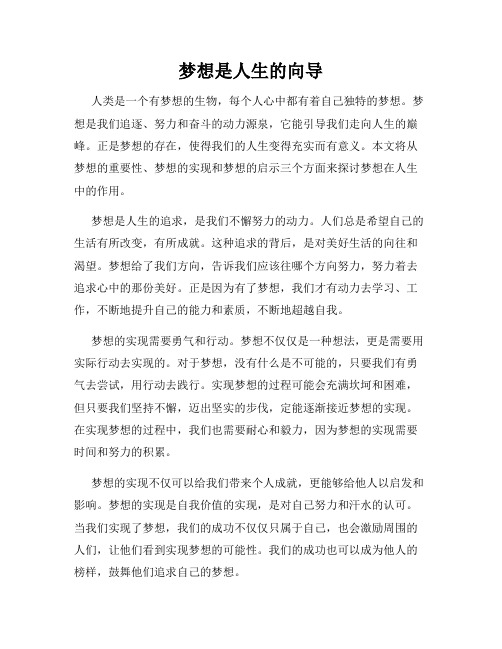 梦想是人生的向导

人类是一个有梦想的生物，每个人心中都有着自己独特的梦想。梦想是我们追逐、努力和奋斗的动力源泉，它能引导我们走向人生的巅峰。正是梦想的存在，使得我们的人生变得充实而有意义。本文将从梦想的重要性、梦想的实现和梦想的启示三个方面来探讨梦想在人生中的作用。

梦想是人生的追求，是我们不懈努力的动力。人们总是希望自己的生活有所改变，有所成就。这种追求的背后，是对美好生活的向往和渴望。梦想给了我们方向，告诉我们应该往哪个方向努力，努力着去追求心中的那份美好。正是因为有了梦想，我们才有动力去学习、工作，不断地提升自己的能力和素质，不断地超越自我。

梦想的实现需要勇气和行动。梦想不仅仅是一种想法，更是需要用实际行动去实现的。对于梦想，没有什么是不可能的，只要我们有勇气去尝试，用行动去践行。实现梦想的过程可能会充满坎坷和困难，但只要我们坚持不懈，迈出坚实的步伐，定能逐渐接近梦想的实现。在实现梦想的过程中，我们也需要耐心和毅力，因为梦想的实现需要时间和努力的积累。

梦想的实现不仅可以给我们带来个人成就，更能够给他人以启发和影响。梦想的实现是自我价值的实现，是对自己努力和汗水的认可。当我们实现了梦想，我们的成功不仅仅只属于自己，也会激励周围的人们，让他们看到实现梦想的可能性。我们的成功也可以成为他人的榜样，鼓舞他们追求自己的梦想。